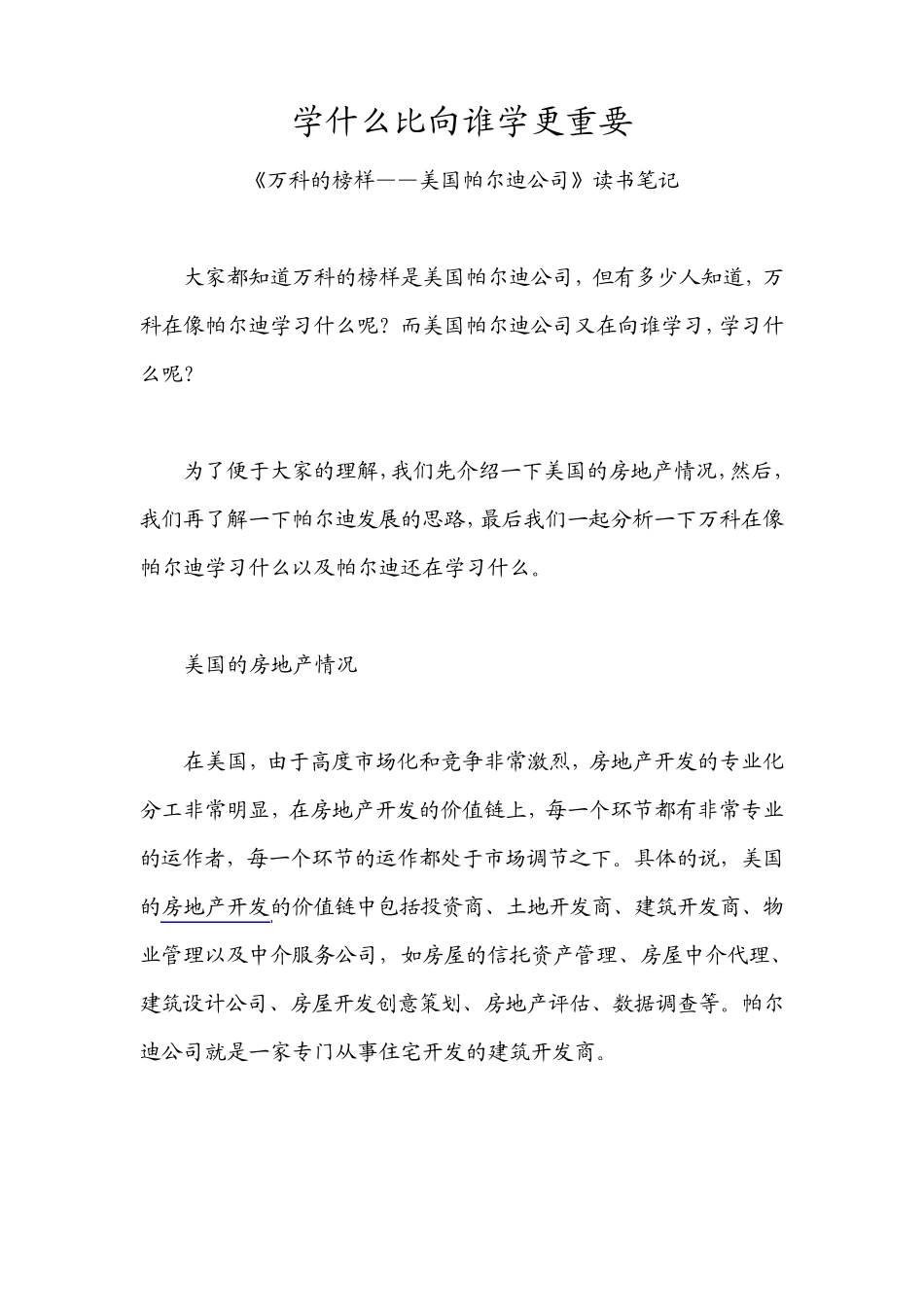 学什么比向谁学更重要

《万科的榜样——美国帕尔迪公司》读书笔记

大家都知道万科的榜样是美国帕尔迪公司，但有多少人知道，万科在像帕尔迪学习什么呢？而美国帕尔迪公司又在向谁学习，学习什么呢？

为了便于大家的理解，我们先介绍一下美国的房地产情况，然后，我们再了解一下帕尔迪发展的思路，最后我们一起分析一下万科在像帕尔迪学习什么以及帕尔迪还在学习什么。

美国的房地产情况

在美国，由于高度市场化和竞争非常激烈，房地产开发的专业化分工非常明显，在房地产开发的价值链上，每一个环节都有非常专业的运作者，每一个环节的运作都处于市场调节之下。具体的说，美国的房地产开发的价值链中包括投资商、土地开发商、建筑开发商、物业管理以及中介服务公司，如房屋的信托资产管理、房屋中介代理、建筑设计公司、房屋开发创意策划、房地产评估、数据调查等。帕尔迪公司就是一家专门从事住宅开发的建筑开发商。